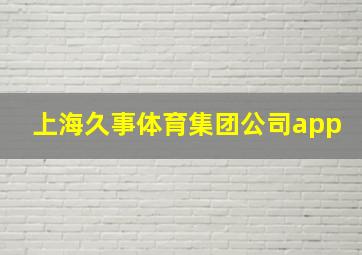 上海久事体育集团公司app